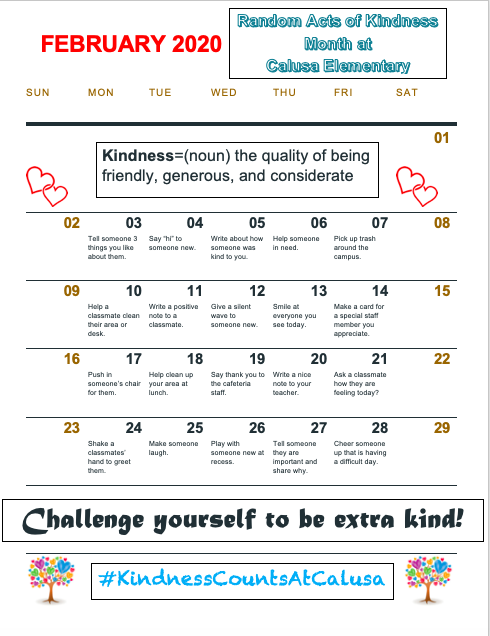 FEBRUARY 2020

Random Acts of Kindness Month at Calusa Elementary

| SUN | MON | TUE | WED | THU | FRI | SAT |
|---|---|---|---|---|---|---|
| | | | | | | 01 |
| 02 | 03 Tell someone 3 things you like about them. | 04 Say "hi" to someone new. | 05 Write about how someone was kind to you. | 06 Help someone in need. | 07 Pick up trash around the campus. | 08 |
| 09 | 10 Help a classmate clean their area or desk. | 11 Write a positive note to a classmate. | 12 Give a silent wave to someone new. | 13 Smile at everyone you see today. | 14 Make a card for a special staff member you appreciate. | 15 |
| 16 | 17 Push in someone's chair for them. | 18 Help clean up your area at lunch. | 19 Say thank you to the cafeteria staff. | 20 Write a nice note to your teacher. | 21 Ask a classmate how they are feeling today? | 22 |
| 23 | 24 Shake a classmates' hand to greet them. | 25 Make someone laugh. | 26 Play with someone new at recess. | 27 Tell someone they are important and share why. | 28 Cheer someone up that is having a difficult day. | 29 |

Kindness=(noun) the quality of being friendly, generous, and considerate

Challenge yourself to be extra kind!

#KindnessCountsAtCalusa